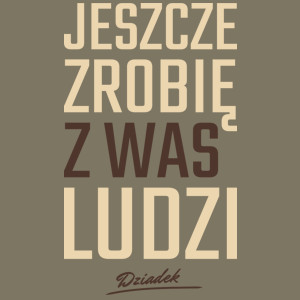 JESZCZE ZROBIĘ Z WAS LUDZI

Dziadek